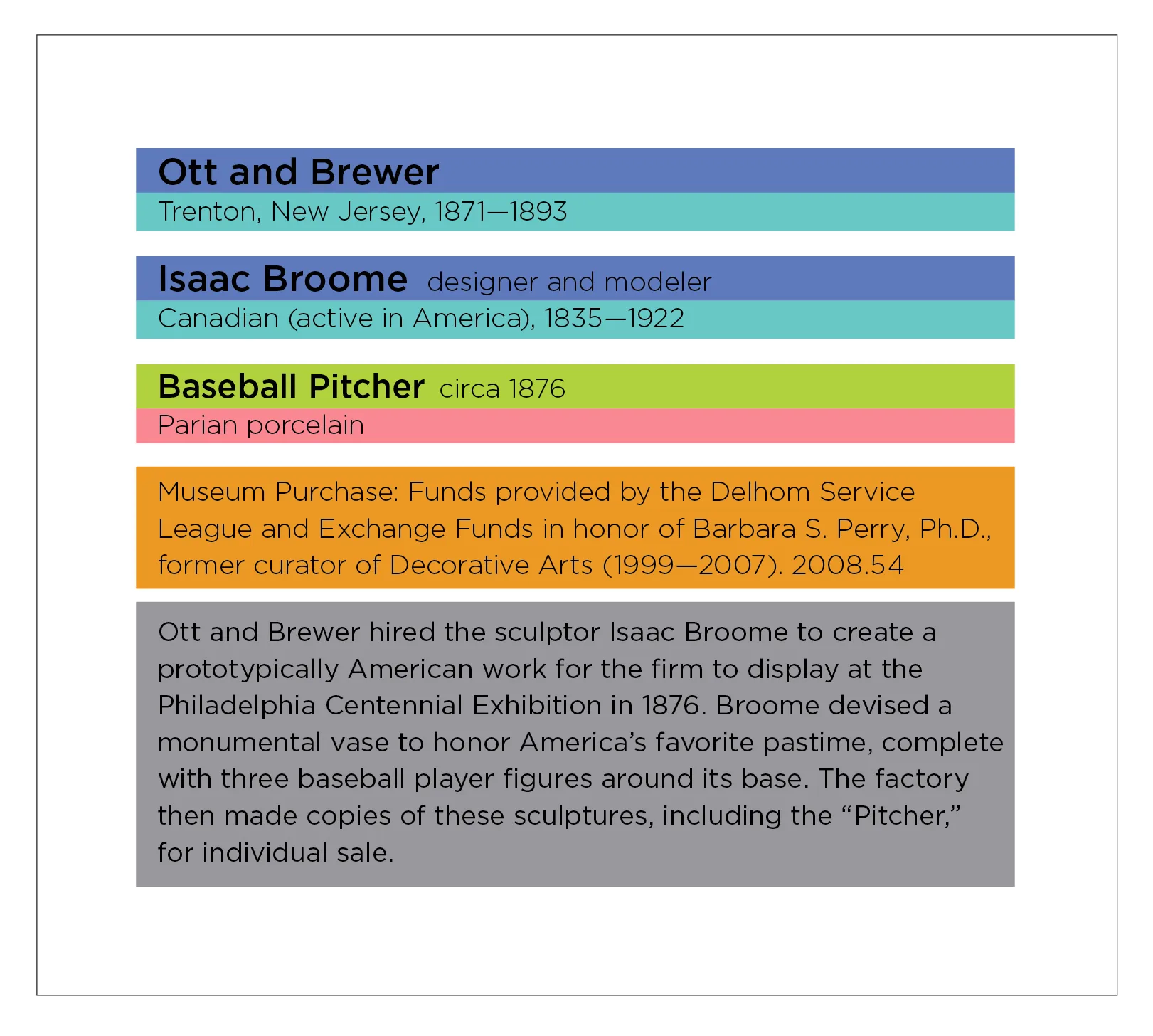 Ott and Brewer
Trenton, New Jersey, 1871—1893

Isaac Broome designer and modeler
Canadian (active in America), 1835—1922

Baseball Pitcher circa 1876
Parian porcelain

Museum Purchase: Funds provided by the Delhom Service League and Exchange Funds in honor of Barbara S. Perry, Ph.D., former curator of Decorative Arts (1999—2007). 2008.54

Ott and Brewer hired the sculptor Isaac Broome to create a prototypically American work for the firm to display at the Philadelphia Centennial Exhibition in 1876. Broome devised a monumental vase to honor America’s favorite pastime, complete with three baseball player figures around its base. The factory then made copies of these sculptures, including the “Pitcher,” for individual sale.